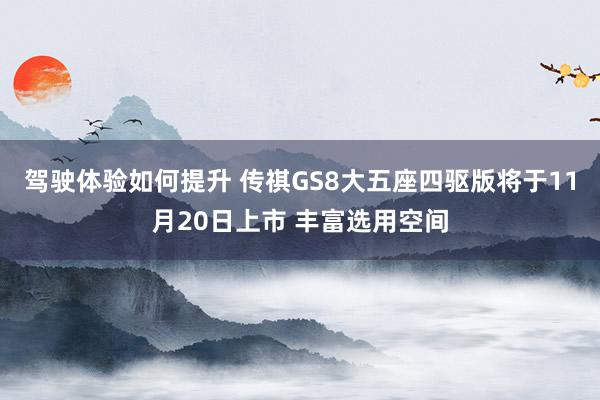 驾驶体验如何提升 传祺GS8大五座四驱版将于11月20日上市 丰富选用空间